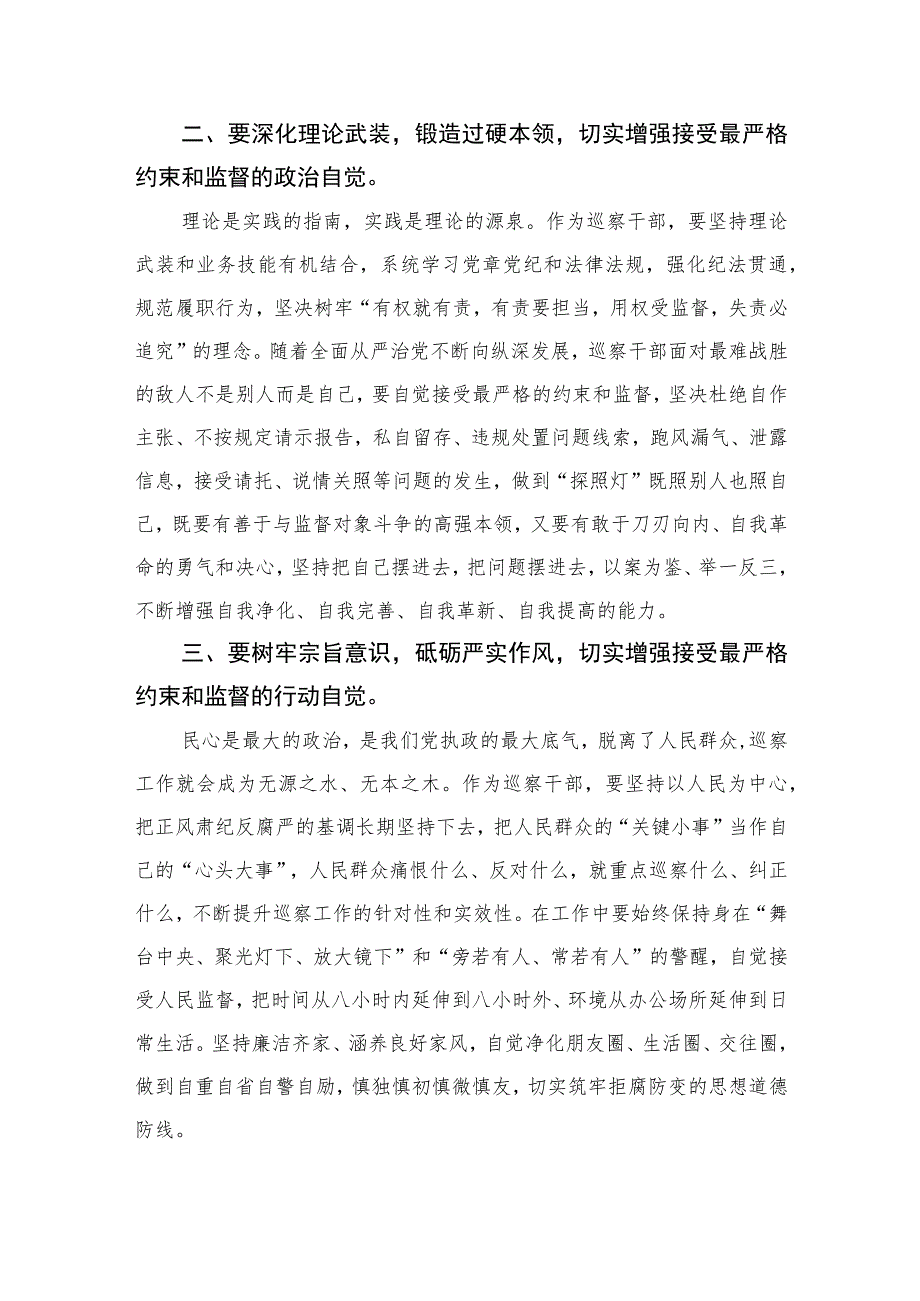 二、要深化理论武装，锻造过硬本领，切实增强接受最严格约束和监督的政治自觉。

理论是实践的指南，实践是理论的源泉。作为巡察干部，要坚持理论武装和业务技能有机结合，系统学习党章党纪和法律法规，强化纪法贯通，规范履职行为，坚决树牢“有权就有责，有责要担当，用权受监督，失责必追究”的理念。随着全面从严治党不断向纵深发展，巡察干部面对最难战胜的敌人不是别人而是自己，要自觉接受最严格的约束和监督，坚决杜绝自作主张、不按规定请示报告，私自留存、违规处置问题线索，跑风漏气、泄露信息，接受请托、说情关照等问题的发生，做到“探照灯”既照别人也照自己，既要有善于与监督对象斗争的高强本领，又要有敢于刀刃向内、自我革命的勇气和决心，坚持把自己摆进去，把问题摆进去，以案为鉴、举一反三，不断增强自我净化、自我完善、自我革新、自我提高的能力。

三、要树牢宗旨意识，砥砺严实作风，切实增强接受最严格约束和监督的行动自觉。

民心是最大的政治，是我们党执政的最大底气，脱离了人民群众，巡察工作就会成为无源之水、无本之木。作为巡察干部，要坚持以人民为中心，把正风肃纪反腐严的基调长期坚持下去，把人民群众的“关键小事”当作自己的“心头大事”，人民群众痛恨什么、反对什么，就重点巡察什么、纠正什么，不断提升巡察工作的针对性和实效性。在工作中要始终保持身在“舞台中央、聚光灯下、放大镜下”和“旁若有人、常若有人”的警醒，自觉接受人民监督，把时间从八小时内延伸到八小时外、环境从办公场所延伸到日常生活。坚持廉洁齐家、涵养良好家风，自觉净化朋友圈、生活圈、交往圈，做到自重自省自警自励，慎独慎初慎微慎友，切实筑牢拒腐防变的思想道德防线。